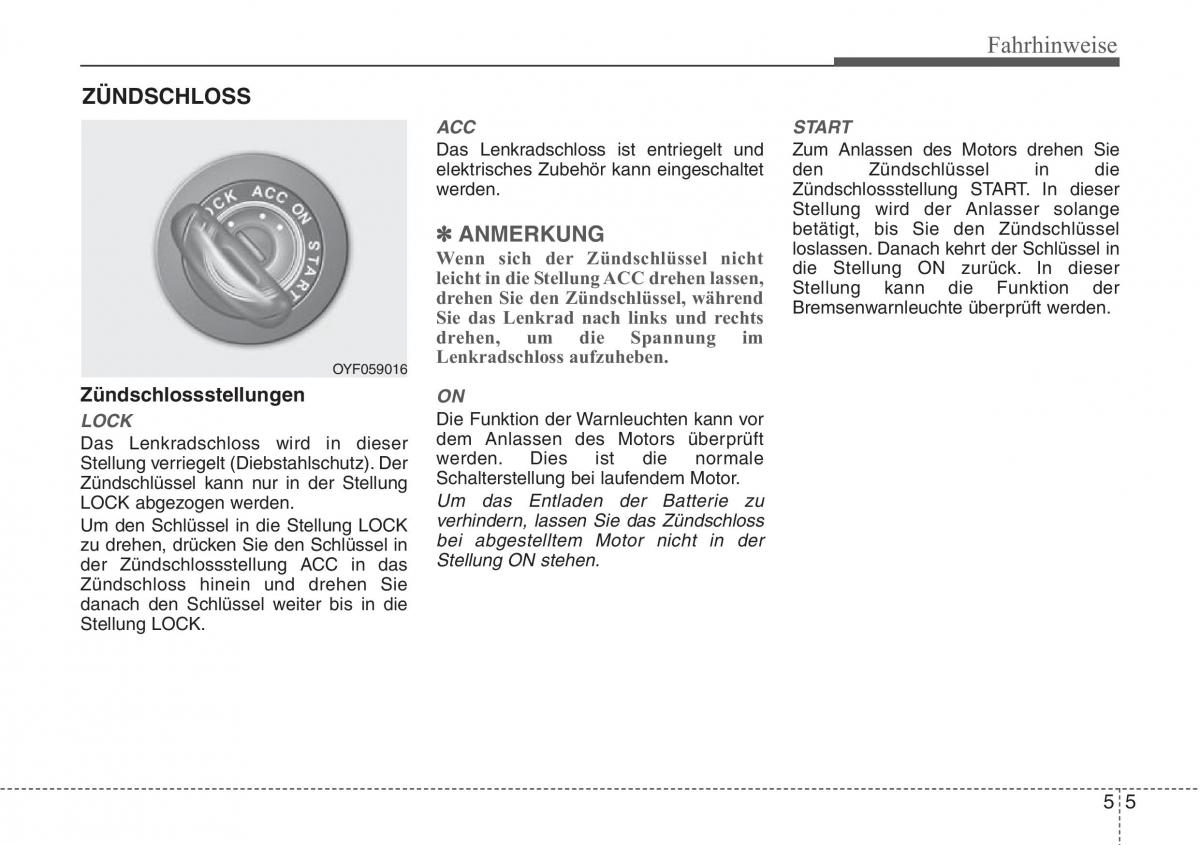 Fahrhinweise

ZÜNDSCHLOSS

LOCK ACC ON START

OYF059016

Zündschlossstellungen

LOCK

Das Lenkradschloss wird in dieser Stellung verriegelt (Diebstahlschutz). Der Zündschlüssel kann nur in der Stellung LOCK abgezogen werden.

Um den Schlüssel in die Stellung LOCK zu drehen, drücken Sie den Schlüssel in der Zündschlossstellung ACC in das Zündschloss hinein und drehen Sie danach den Schlüssel weiter bis in die Stellung LOCK.

ACC

Das Lenkradschloss ist entriegelt und elektrisches Zubehör kann eingeschaltet werden.

✽ ANMERKUNG

Wenn sich der Zündschlüssel nicht leicht in die Stellung ACC drehen lassen, drehen Sie den Zündschlüssel, während Sie das Lenkrad nach links und rechts drehen, um die Spannung im Lenkradschloss aufzuheben.

ON

Die Funktion der Warnleuchten kann vor dem Anlassen des Motors überprüft werden. Dies ist die normale Schalterstellung bei laufendem Motor.

Um das Entladen der Batterie zu verhindern, lassen Sie das Zündschloss bei abgestelltem Motor nicht in der Stellung ON stehen.

START

Zum Anlassen des Motors drehen Sie den Zündschlüssel in die Zündschlossstellung START. In dieser Stellung wird der Anlasser solange betätigt, bis Sie den Zündschlüssel loslassen. Danach kehrt der Schlüssel in die Stellung ON zurück. In dieser Stellung kann die Funktion der Bremsenwarnleuchte überprüft werden.

5 5